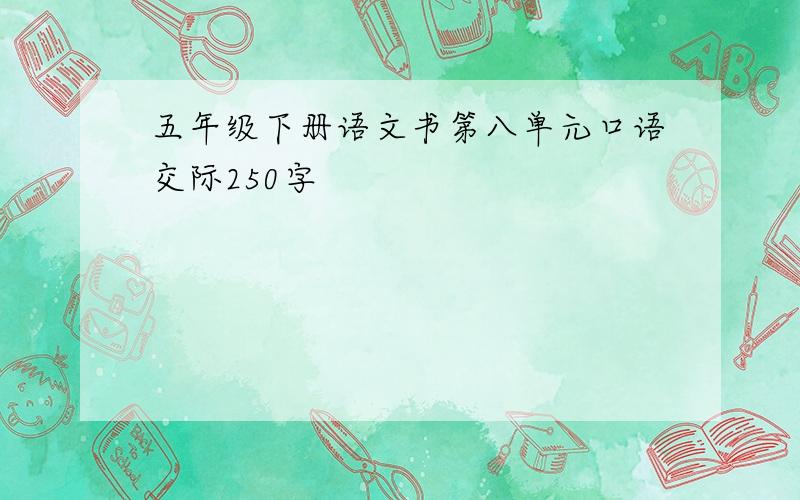 五年级下册语文书第八单元口语交际250字

ABC

Back to School